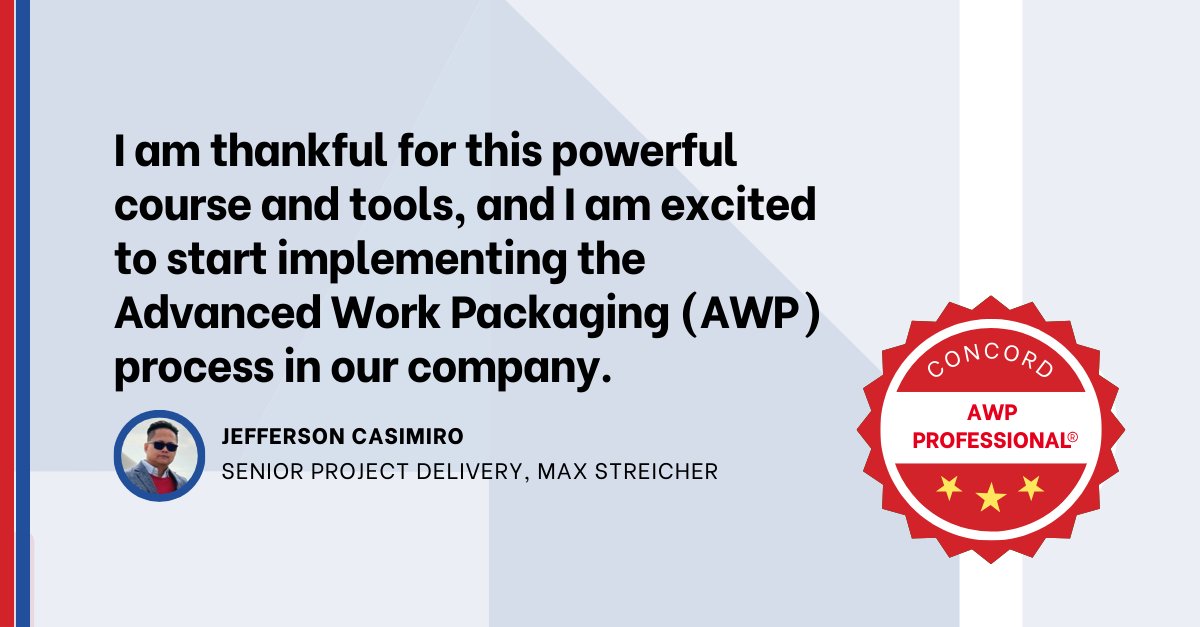 I am thankful for this powerful course and tools, and I am excited to start implementing the Advanced Work Packaging (AWP) process in our company.

JEFFERSON CASIMIRO
SENIOR PROJECT DELIVERY, MAX STREICHER

CONCORD
AWP PROFESSIONAL®